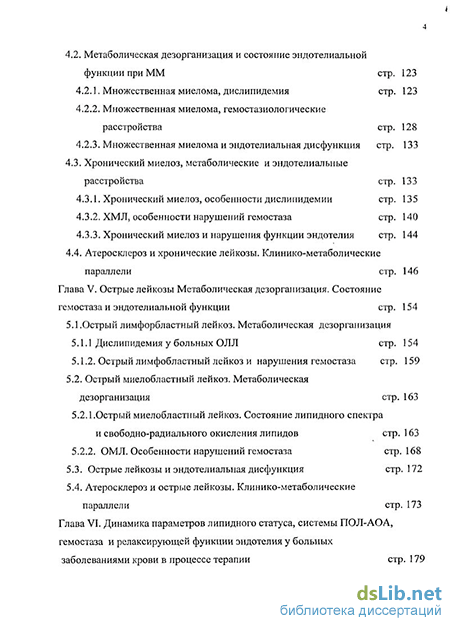 4

4.2. Метаболическая дезорганизация и состояние эндотелиальной функции при ММ стр. 123

4.2.1. Множественная миелома, дислипидемия стр. 123

4.2.2. Множественная миелома, гемостазиологические расстройства стр. 128

4.2.3. Множественная миелома и эндотелиальная дисфункция стр. 133

4.3. Хронический миелоз, метаболические и эндотелиальные расстройства стр. 133

4.3.1. Хронический миелоз, особенности дислипидемии стр. 135

4.3.2. ХМЛ, особенности нарушений гемостаза стр. 140

4.3.3. Хронический миелоз и нарушения функции эндотелия стр. 144

4.4. Атеросклероз и хронические лейкозы. Клинико-метаболические параллели стр. 146

Глава V. Острые лейкозы Метаболическая дезорганизация. Состояние гемостаза и эндотелиальной функции стр. 154

5.1.Острый лимфорбластный лейкоз. Метаболическая дезорганизация

5.1.1 Дислипидемия у больных ОЛЛ стр. 154

5.1.2. Острый лимфобластный лейкоз и нарушения гемостаза стр. 159

5.2. Острый миелобластный лейкоз. Метаболическая дезорганизация стр. 163

5.2.1.Острый миелобластный лейкоз. Состояние липидного спектра и свободно-радиального окисления липидов стр. 163

5.2.2. ОМЛ. Особенности нарушений гемостаза стр. 168

5.3. Острые лейкозы и эндотелиальная дисфункция стр. 172

5.4. Атеросклероз и острые лейкозы. Клинико-метаболические параллели стр. 173

Глава VI. Динамика параметров липидного статуса, системы ПОЛ-АОА, гемостаза и релаксирующей функции эндотелия у больных заболеваниями крови в процессе терапии стр. 179

dsLib.net
библиотека диссертаций